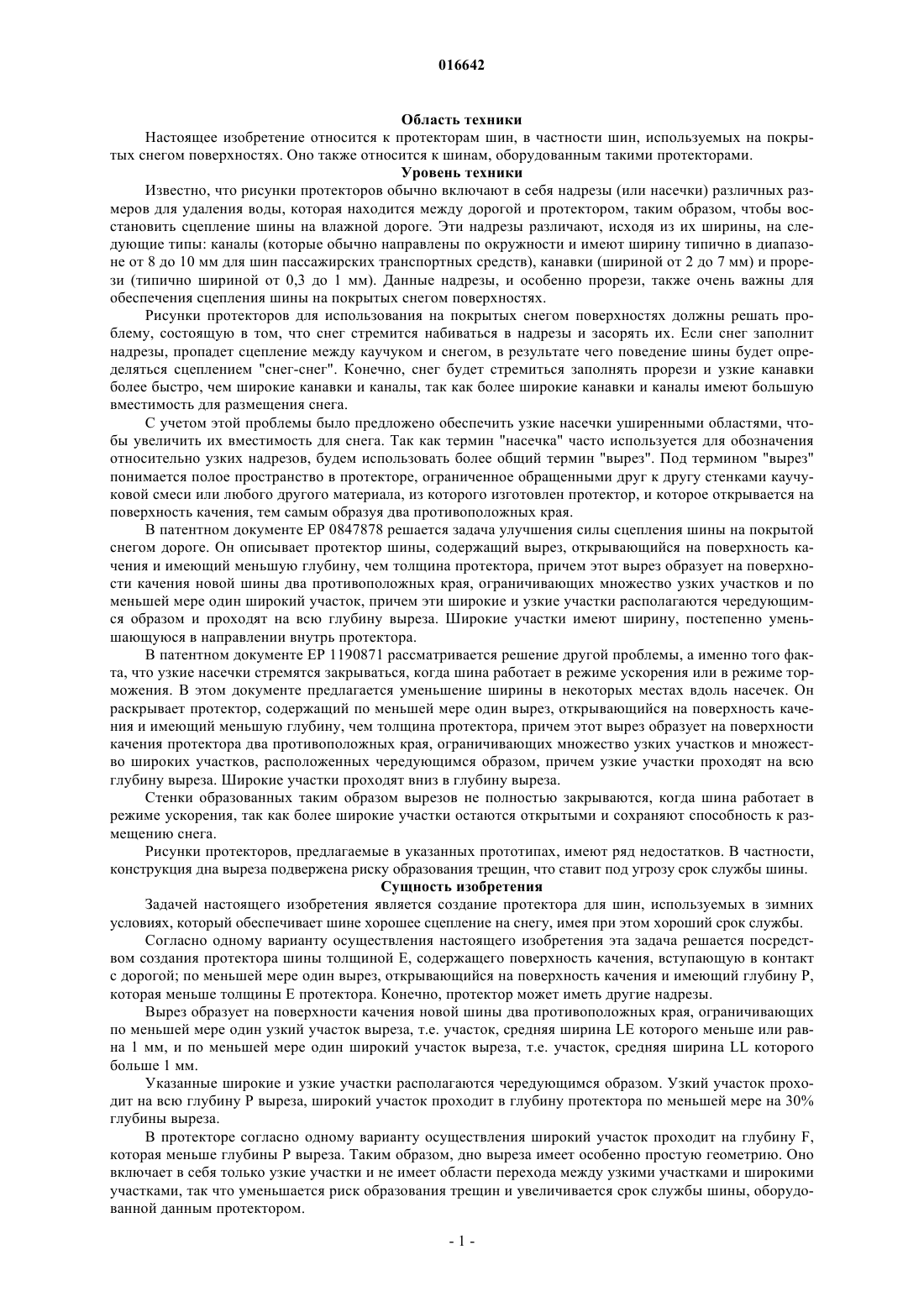 016642

Область техники

Настоящее изобретение относится к протекторам шин, в частности шин, используемых на покрытых снегом поверхностях. Оно также относится к шинам, оборудованным такими протекторами.

Уровень техники

Известно, что рисунки протекторов обычно включают в себя надрезы (или насечки) различных размеров для удаления воды, которая находится между дорогой и протектором, таким образом, чтобы восстановить сцепление шины на влажной дороге. Эти надрезы различают, исходя из их ширины, на следующие типы: каналы (которые обычно направлены по окружности и имеют ширину типично в диапазоне от 8 до 10 мм для шин пассажирских транспортных средств), канавки (шириной от 2 до 7 мм) и прорези (типично шириной от 0,3 до 1 мм). Данные надрезы, и особенно прорези, также очень важны для обеспечения сцепления шины на покрытых снегом поверхностях.

Рисунки протекторов для использования на покрытых снегом поверхностях должны решать проблему, состоящую в том, что снег стремится набиваться в надрезы и засорять их. Если снег заполнит надрезы, пропадет сцепление между каучуком и снегом, в результате чего поведение шины будет определяться сцеплением "снег-снег". Конечно, снег будет стремиться заполнять прорези и узкие канавки более быстро, чем широкие канавки и каналы, так как более широкие канавки и каналы имеют большую вместимость для размещения снега.

С учетом этой проблемы было предложено обеспечить узкие насечки уширенными областями, чтобы увеличить их вместимость для снега. Так как термин "насечка" часто используется для обозначения относительно узких надрезов, будем использовать более общий термин "вырез". Под термином "вырез" понимается полое пространство в протекторе, ограниченное обращенными друг к другу стенками каучуковой смеси или любого другого материала, из которого изготовлен протектор, и которое открывается на поверхность качения, тем самым образуя два противоположных края.

В патентном документе EP 0847878 решается задача улучшения силы сцепления шины на покрытой снегом дороге. Он описывает протектор шины, содержащий вырез, открывающийся на поверхность качения и имеющий меньшую глубину, чем толщина протектора, причем этот вырез образует на поверхности качения новой шины два противоположных края, ограничивающих множество узких участков и по меньшей мере один широкий участок, причем эти широкие и узкие участки располагаются чередующимся образом и проходят на всю глубину выреза. Широкие участки имеют ширину, постепенно уменьшающуюся в направлении внутрь протектора.

В патентном документе EP 1190871 рассматривается решение другой проблемы, а именно того факта, что узкие насечки стремятся закрываться, когда шина работает в режиме ускорения или в режиме торможения. В этом документе предлагается уменьшение ширины в некоторых местах вдоль насечек. Он раскрывает протектор, содержащий по меньшей мере один вырез, открывающийся на поверхность качения и имеющий меньшую глубину, чем толщина протектора, причем этот вырез образует на поверхности качения протектора два противоположных края, ограничивающих множество узких участков и множество широких участков, расположенных чередующимся образом, причем узкие участки проходят на всю глубину выреза. Широкие участки проходят вниз в глубину выреза.

Стенки образованных таким образом вырезов не полностью закрываются, когда шина работает в режиме ускорения, так как более широкие участки остаются открытыми и сохраняют способность к размещению снега.

Рисунки протекторов, предлагаемые в указанных прототипах, имеют ряд недостатков. В частности, конструкция дна выреза подвержена риску образования трещин, что ставит под угрозу срок службы шины.

Сущность изобретения

Задачей настоящего изобретения является создание протектора для шин, используемых в зимних условиях, который обеспечивает шине хорошее сцепление на снегу, имея при этом хороший срок службы.

Согласно одному варианту осуществления настоящего изобретения эта задача решается посредством создания протектора шины толщиной E, содержащего поверхность качения, вступающую в контакт с дорогой; по меньшей мере один вырез, открывающийся на поверхность качения и имеющий глубину P, которая меньше толщины E протектора. Конечно, протектор может иметь другие надрезы.

Вырез образует на поверхности качения новой шины два противоположных края, ограничивающих по меньшей мере один узкий участок выреза, т.е. участок, средняя ширина LE которого меньше или равна 1 мм, и по меньшей мере один широкий участок выреза, т.е. участок, средняя ширина LL которого больше 1 мм.

Указанные широкие и узкие участки располагаются чередующимся образом. Узкий участок проходит на всю глубину P выреза, широкий участок проходит в глубину протектора по меньшей мере на 30% глубины выреза.

В протекторе согласно одному варианту осуществления широкий участок проходит на глубину F, которая меньше глубины P выреза. Таким образом, дно выреза имеет особенно простую геометрию. Оно включает в себя только узкие участки и не имеет области перехода между узкими участками и широкими участками, так что уменьшается риск образования трещин и увеличивается срок службы шины, оборудованной данным протектором.

- 1 -